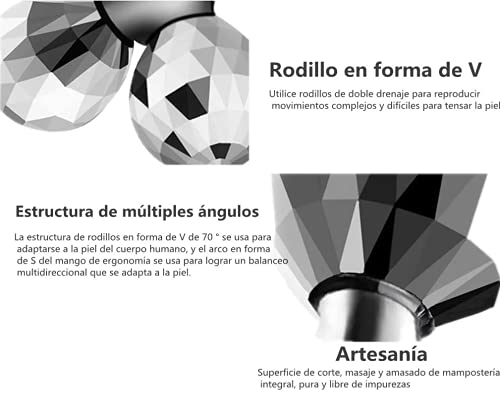 Rodillo en forma de V

Utilice rodillos de doble drenaje para reproducir movimientos complejos y difíciles para tensar la piel

Estructura de múltiples ángulos

La estructura de rodillos en forma de V de 70 ° se usa para adaptarse a la piel del cuerpo humano, y el arco en forma de S del mango de ergonomía se usa para lograr un balanceo multidireccional que se adapta a la piel.

Artesanía

Superficie de corte, masaje y amasado de mampostería integral, pura y libre de impurezas